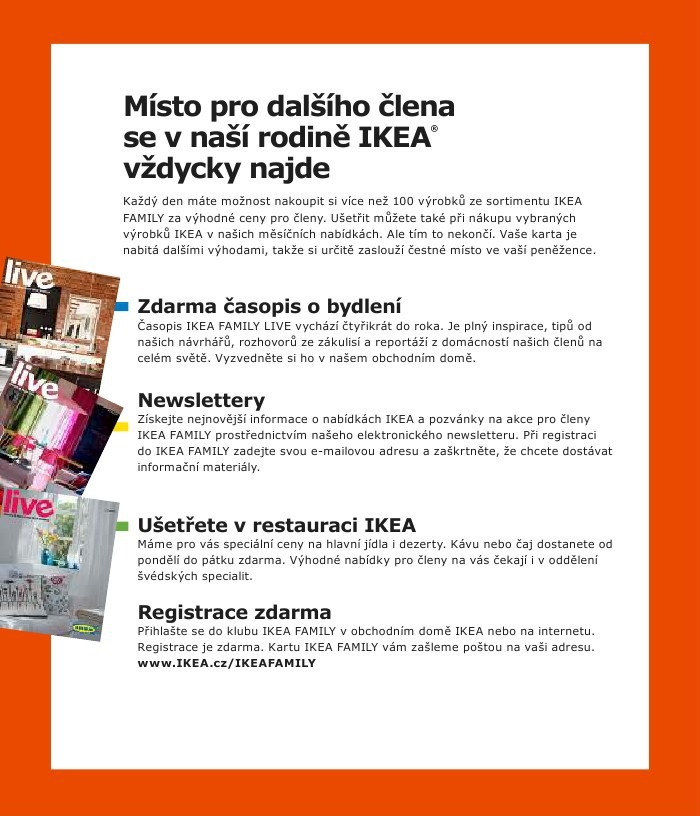 Místo pro dalšího člena se v naší rodině IKEA® vždycky najde

Každý den máte možnost nakoupit si více než 100 výrobků ze sortimentu IKEA FAMILY za výhodné ceny pro členy. Ušetřit můžete také při nákupu vybraných výrobků IKEA v našich měsíčních nabídkách. Ale tím to nekončí. Vaše karta je nabitá dalšími výhodami, takže si určitě zaslouží čestné místo ve vaší peněžence.

live

live

live

Zdarma časopis o bydlení
Časopis IKEA FAMILY LIVE vychází čtyřikrát do roka. Je plný inspirace, tipů od našich návrhářů, rozhovorů ze zákulisí a reportáží z domácností našich členů na celém světě. Vyzvedněte si ho v našem obchodním domě.

Newslettery
Získejte nejnovější informace o nabídkách IKEA a pozvánky na akce pro členy IKEA FAMILY prostřednictvím našeho elektronického newsletteru. Při registraci do IKEA FAMILY zadejte svou e-mailovou adresu a zaškrtněte, že chcete dostávat informační materiály.

Ušetřete v restauraci IKEA
Máme pro vás speciální ceny na hlavní jídla i dezerty. Kávu nebo čaj dostanete od pondělí do pátku zdarma. Výhodné nabídky pro členy na vás čekají i v oddělení švédských specialit.

Registrace zdarma
Přihlašte se do klubu IKEA FAMILY v obchodním domě IKEA nebo na internetu. Registrace je zdarma. Kartu IKEA FAMILY vám zašleme poštou na vaši adresu.
www.IKEA.cz/IKEAFAMILY